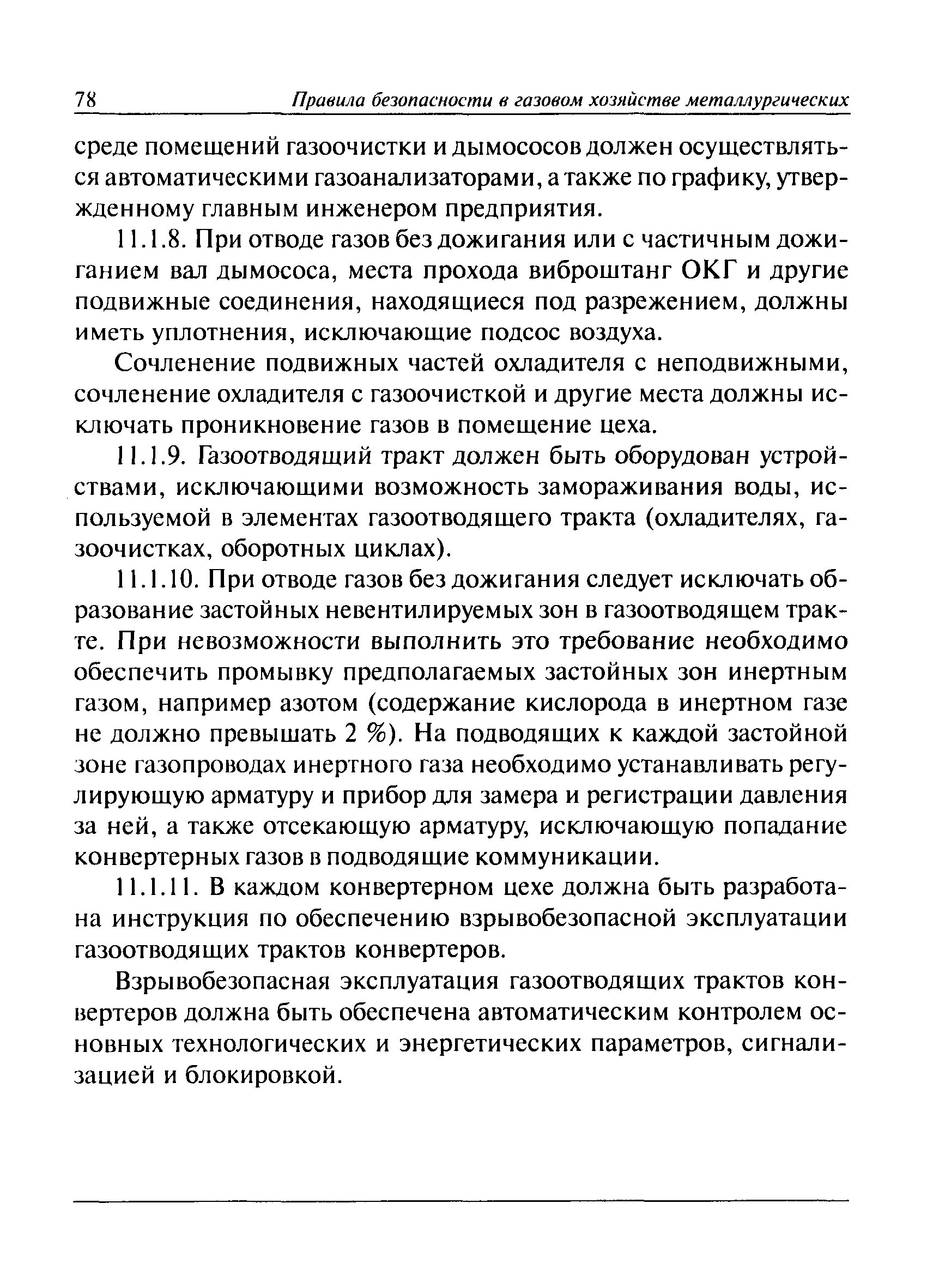 78 Правила безопасности в газовом хозяйстве металлургических

среде помещений газоочистки и дымососов должен осуществляться автоматическими газоанализаторами, а также по графику, утвержденному главным инженером предприятия.

11.1.8. При отводе газов без дожигания или с частичным дожиганием вал дымососа, места прохода виброштанг ОКГ и другие подвижные соединения, находящиеся под разрежением, должны иметь уплотнения, исключающие подсос воздуха.

Сочленение подвижных частей охладителя с неподвижными, сочленение охладителя с газоочисткой и другие места должны исключать проникновение газов в помещение цеха.

11.1.9. Газоотводящий тракт должен быть оборудован устройствами, исключающими возможность замораживания воды, используемой в элементах газоотводящего тракта (охладителях, газоочистках, оборотных циклах).

11.1.10. При отводе газов без дожигания следует исключать образование застойных невентилируемых зон в газоотводящем тракте. При невозможности выполнить это требование необходимо обеспечить промывку предполагаемых застойных зон инертным газом, например азотом (содержание кислорода в инертном газе не должно превышать 2 %). На подводящих к каждой застойной зоне газопроводах инертного газа необходимо устанавливать регулирующую арматуру и прибор для замера и регистрации давления за ней, а также отсекающую арматуру, исключающую попадание конвертерных газов в подводящие коммуникации.

11.1.11. В каждом конвертерном цехе должна быть разработана инструкция по обеспечению взрывобезопасной эксплуатации газоотводящих трактов конвертеров.

Взрывобезопасная эксплуатация газоотводящих трактов конвертеров должна быть обеспечена автоматическим контролем основных технологических и энергетических параметров, сигнализацией и блокировкой.